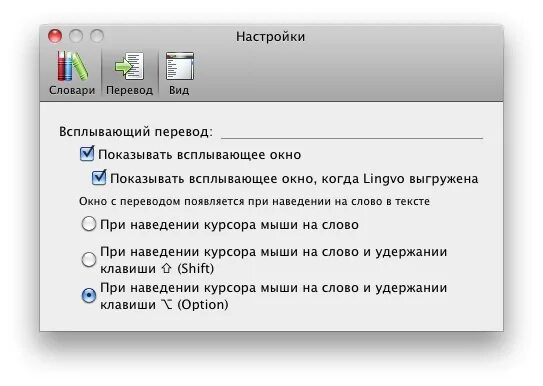 Настройки

Словари Перевод Вид

Всплывающий перевод:

Показывать всплывающее окно

Показывать всплывающее окно, когда Lingvo выгружена

Окно с переводом появляется при наведении на слово в тексте

При наведении курсора мыши на слово

При наведении курсора мыши на слово и удержании клавиши ⇧ (Shift)

При наведении курсора мыши на слово и удержании клавиши ⌥ (Option)